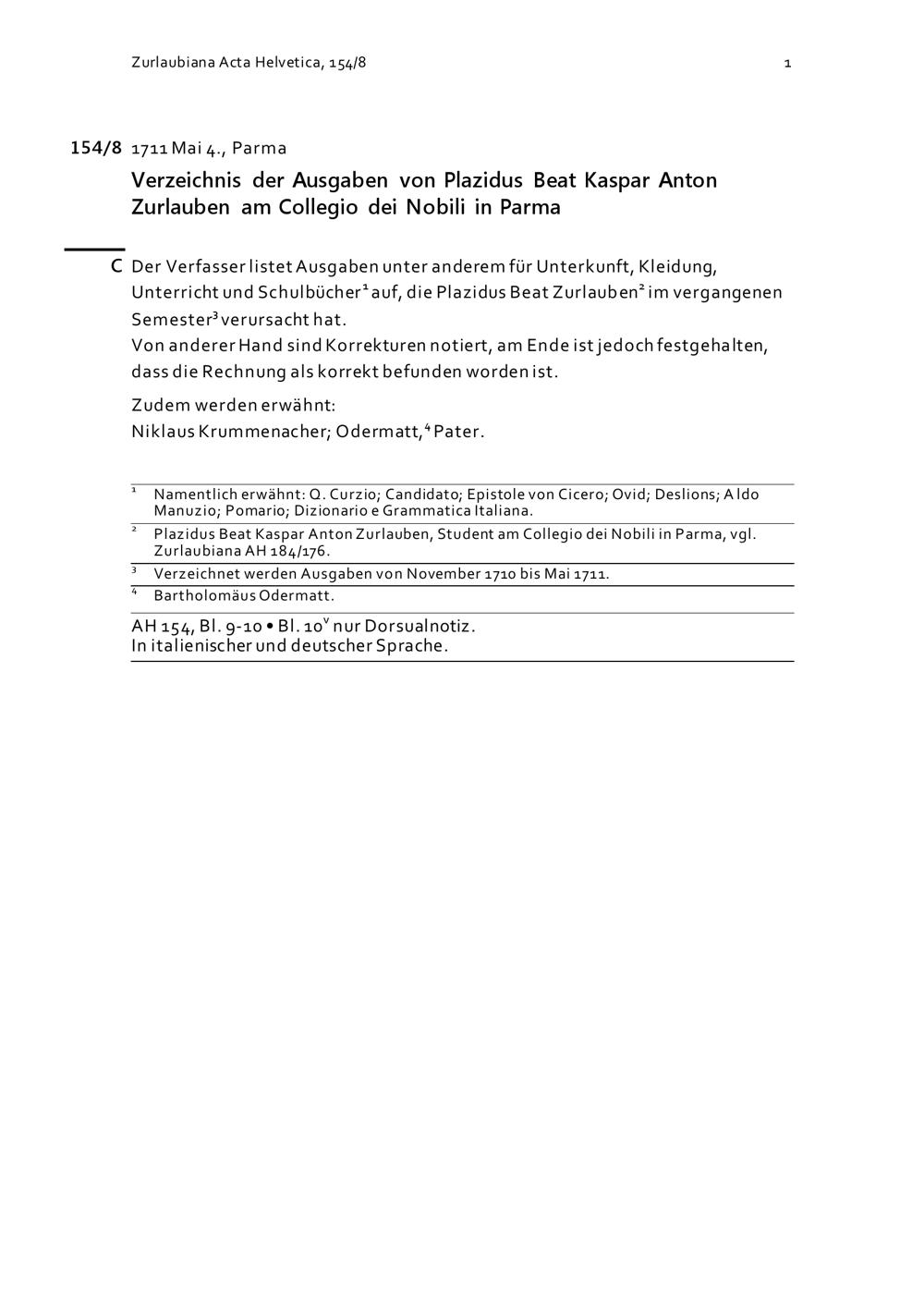 Zurlaubiana Acta Helvetica, 154/8

1

154/8 1711 Mai 4., Parma

Verzeichnis der Ausgaben von Plazidus Beat Kaspar Anton Zurlauben am Collegio dei Nobili in Parma

C Der Verfasser listet Ausgaben unter anderem für Unterkunft, Kleidung, Unterricht und Schulbücher$^1$ auf, die Plazidus Beat Zurlauben$^2$ im vergangenen Semester$^3$ verursacht hat.
Von anderer Hand sind Korrekturen notiert, am Ende ist jedoch festgehalten, dass die Rechnung als korrekt befunden worden ist.

Zudem werden erwähnt:
Niklaus Krummenacher; Odermatt,$^4$ Pater.

$^1$ Namentlich erwähnt: Q. Curzio; Candidato; Epistole von Cicero; Ovid; Deslions; Aldo Manuzio; Pomario; Dizionario e Grammatica Italiana.

$^2$ Plazidus Beat Kaspar Anton Zurlauben, Student am Collegio dei Nobili in Parma, vgl. Zurlaubiana AH 184/176.

$^3$ Verzeichnet werden Ausgaben von November 1710 bis Mai 1711.

$^4$ Bartholomäus Odermatt.

AH 154, Bl. 9-10 • Bl. 10$^v$ nur Dorsualnotiz.
In italienischer und deutscher Sprache.